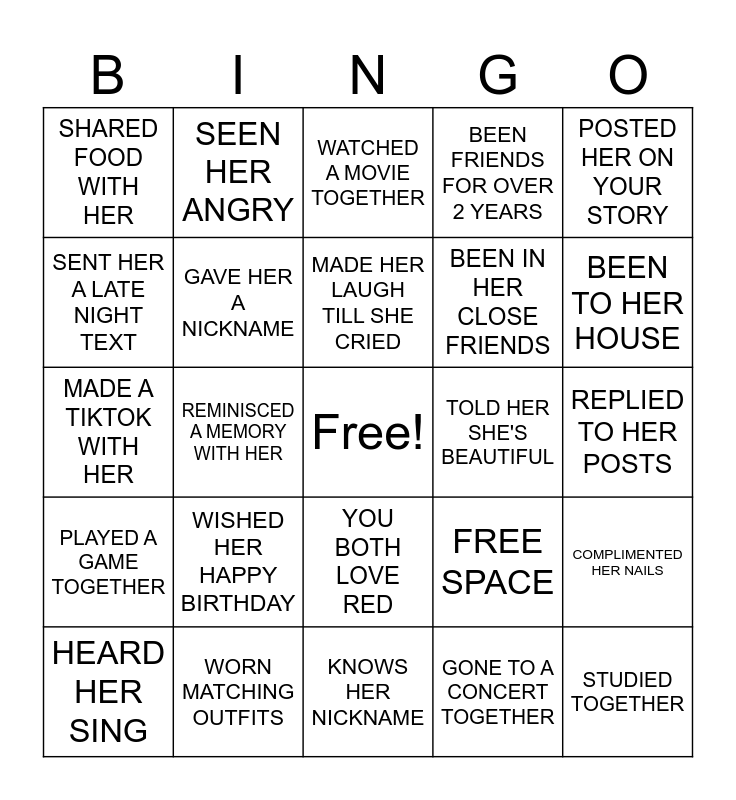 | B | I | N | G | O |
|---|---|---|---|---|
| SHARED FOOD WITH HER | SEEN HER ANGRY | WATCHED A MOVIE TOGETHER | BEEN FRIENDS FOR OVER 2 YEARS | POSTED HER ON YOUR STORY |
| SENT HER A LATE NIGHT TEXT | GAVE HER A NICKNAME | MADE HER LAUGH TILL SHE CRIED | BEEN IN HER CLOSE FRIENDS | BEEN TO HER HOUSE |
| MADE A TIKTOK WITH HER | REMINISCED A MEMORY WITH HER | Free! | TOLD HER SHE'S BEAUTIFUL | REPLIED TO HER POSTS |
| PLAYED A GAME TOGETHER | WISHED HER HAPPY BIRTHDAY | YOU BOTH LOVE RED | FREE SPACE | COMPLIMENTED HER NAILS |
| HEARD HER SING | WORN MATCHING OUTFITS | KNOWS HER NICKNAME | GONE TO A CONCERT TOGETHER | STUDIED TOGETHER |